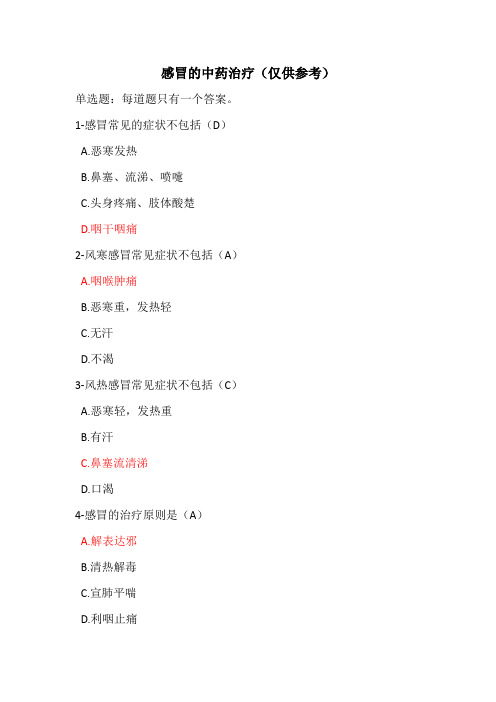 感冒的中药治疗（仅供参考）

单选题：每道题只有一个答案。

1-感冒常见的症状不包括（D）

A.恶寒发热

B.鼻塞、流涕、喷嚏

C.头身疼痛、肢体酸楚

D.咽干咽痛

2-风寒感冒常见症状不包括（A）

A.咽喉肿痛

B.恶寒重，发热轻

C.无汗

D.不渴

3-风热感冒常见症状不包括（C）

A.恶寒轻，发热重

B.有汗

C.鼻塞流清涕

D.口渴

4-感冒的治疗原则是（A）

A.解表达邪

B.清热解毒

C.宣肺平喘

D.利咽止痛